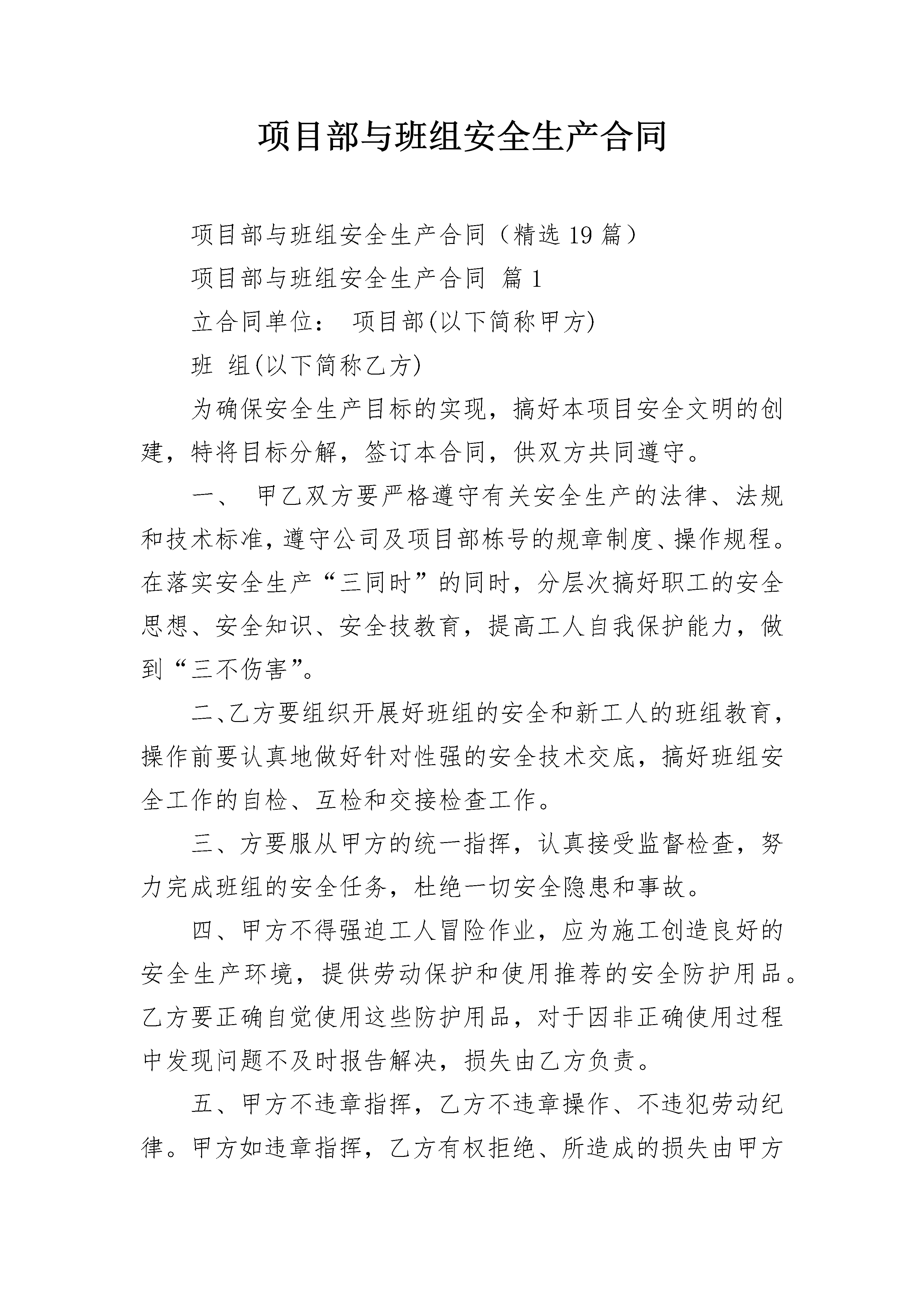 项目部与班组安全生产合同

项目部与班组安全生产合同（精选19篇）

项目部与班组安全生产合同 篇1

立合同单位： 项目部(以下简称甲方)

班 组(以下简称乙方)

为确保安全生产目标的实现，搞好本项目安全文明的创建，特将目标分解，签订本合同，供双方共同遵守。

一、 甲乙双方要严格遵守有关安全生产的法律、法规和技术标准，遵守公司及项目部栋号的规章制度、操作规程。在落实安全生产“三同时”的同时，分层次搞好职工的安全思想、安全知识、安全技教育，提高工人自我保护能力，做到“三不伤害”。

二、乙方要组织开展好班组的安全和新工人的班组教育，操作前要认真地做好针对性强的安全技术交底，搞好班组安全工作的自检、互检和交接检查工作。

三、方要服从甲方的统一指挥，认真接受监督检查，努力完成班组的安全任务，杜绝一切安全隐患和事故。

四、甲方不得强迫工人冒险作业，应为施工创造良好的安全生产环境，提供劳动保护和使用推荐的安全防护用品。乙方要正确自觉使用这些防护用品，对于因非正确使用过程中发现问题不及时报告解决，损失由乙方负责。

五、甲方不违章指挥，乙方不违章操作、不违犯劳动纪律。甲方如违章指挥，乙方有权拒绝、所造成的损失由甲方